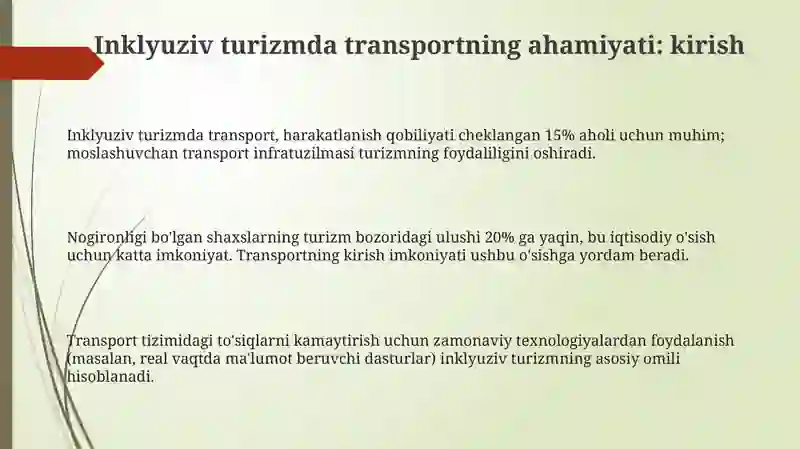 Inklyuziv turizmda transportning ahamiyati: kirish

Inklyuziv turizmda transport, harakatlanish qobiliyati cheklangan 15% aholi uchun muhim; moslashuvchan transport infratuzilmasi turizmning foydaliligini oshiradi.

Nogironligi bo'lgan shaxslarning turizm bozoridagi ulushi 20% ga yaqin, bu iqtisodiy o'sish uchun katta imkoniyat. Transportning kirish imkoniyati ushbu o'sishga yordam beradi.

Transport tizimidagi to'siqlarni kamaytirish uchun zamonaviy texnologiyalardan foydalanish (masalan, real vaqtda ma'lumot beruvchi dasturlar) inklyuziv turizmning asosiy omili hisoblanadi.